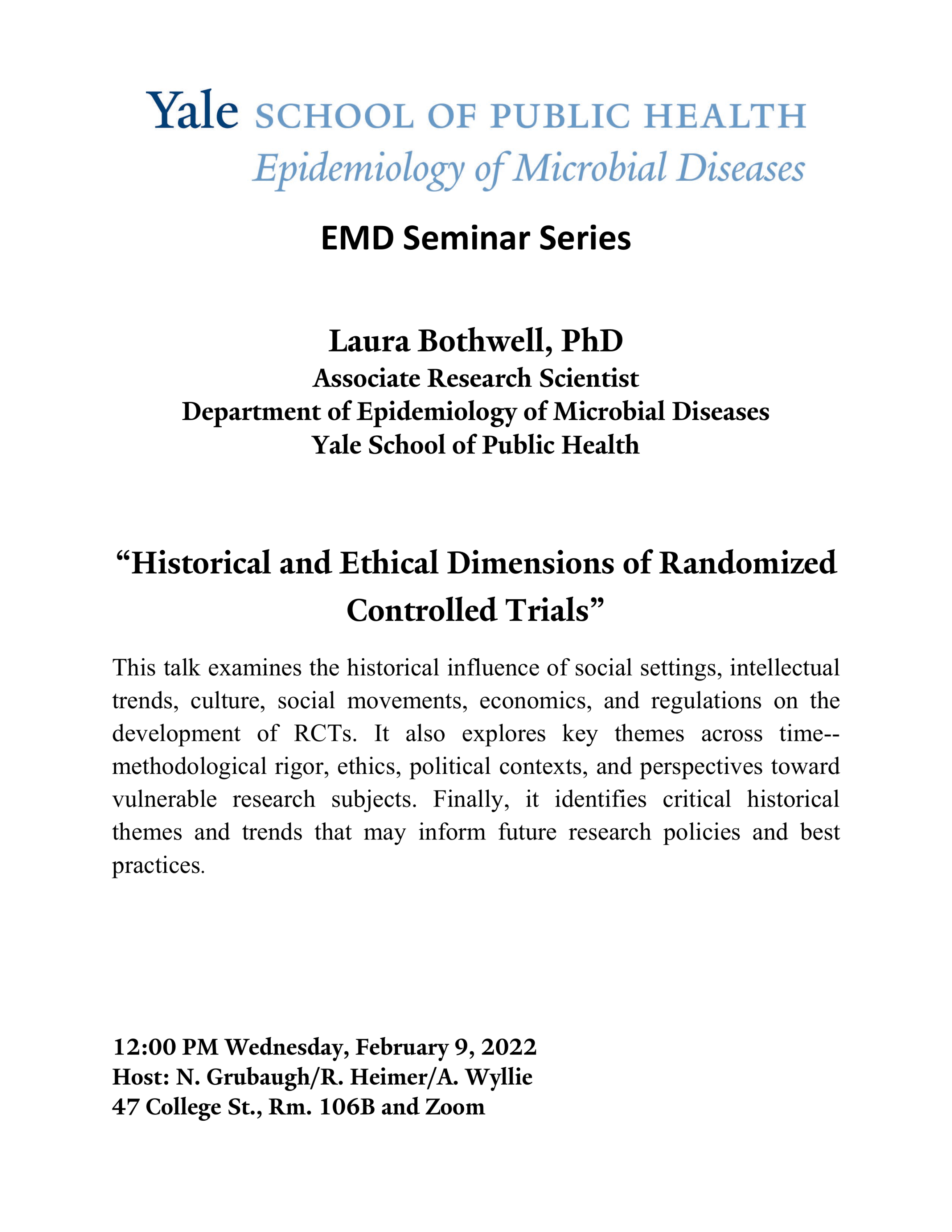 Yale SCHOOL OF PUBLIC HEALTH
Epidemiology of Microbial Diseases

EMD Seminar Series

Laura Bothwell, PhD
Associate Research Scientist
Department of Epidemiology of Microbial Diseases
Yale School of Public Health

“Historical and Ethical Dimensions of Randomized Controlled Trials”

This talk examines the historical influence of social settings, intellectual trends, culture, social movements, economics, and regulations on the development of RCTs. It also explores key themes across time--methodological rigor, ethics, political contexts, and perspectives toward vulnerable research subjects. Finally, it identifies critical historical themes and trends that may inform future research policies and best practices.

12:00 PM Wednesday, February 9, 2022
Host: N. Grubaugh/R. Heimer/A. Wyllie
47 College St., Rm. 106B and Zoom